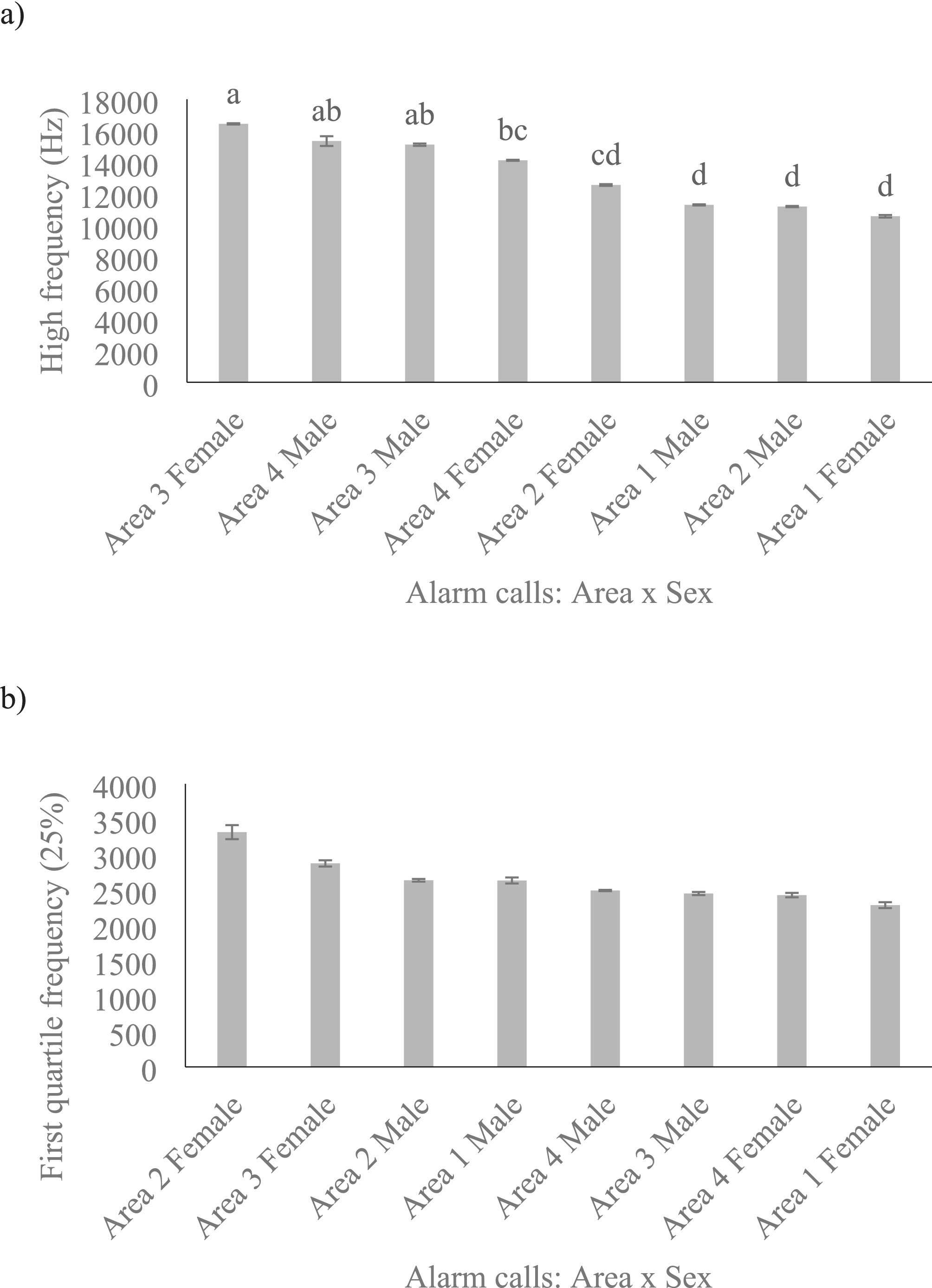 a)

High frequency (Hz)

18000
16000
14000
12000
10000
8000
6000
4000
2000
0

a
ab
ab
bc
cd
d
d
d

Area 3 Female
Area 4 Male
Area 3 Male
Area 4 Female
Area 2 Female
Area 1 Male
Area 2 Male
Area 1 Female

Alarm calls: Area x Sex

b)

First quartile frequency (25%)

4000
3500
3000
2500
2000
1500
1000
500
0

Area 2 Female
Area 3 Female
Area 2 Male
Area 1 Male
Area 4 Male
Area 3 Male
Area 4 Female
Area 1 Female

Alarm calls: Area x Sex